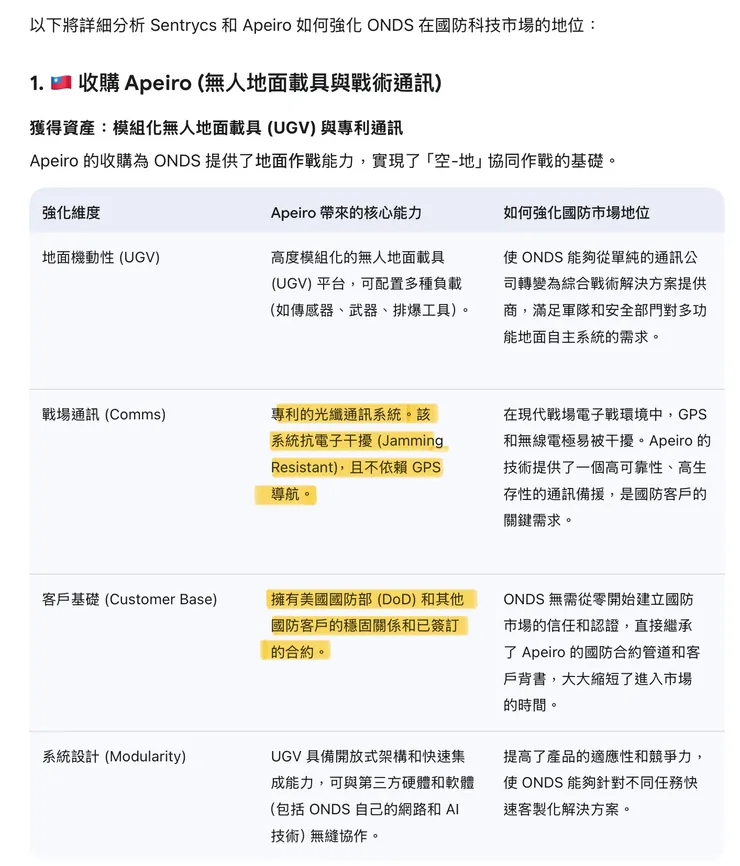 以下將詳細分析 Sentrycs 和 Apeiro 如何強化 ONDS 在國防科技市場的地位：

1. 🇹🇼 收購 Apeiro (無人地面載具與戰術通訊)

獲得資產：模組化無人地面載具 (UGV) 與專利通訊

Apeiro 的收購為 ONDS 提供了地面作戰能力，實現了「空-地」協同作戰的基礎。

| 強化維度 | Apeiro 帶來的核心能力 | 如何強化國防市場地位 |
|---|---|---|
| 地面機動性 (UGV) | 高度模組化的無人地面載具 (UGV) 平台，可配置多種負載 (如傳感器、武器、排爆工具)。 | 使 ONDS 能夠從單純的通訊公司轉變為綜合戰術解決方案提供商，滿足軍隊和安全部門對多功能地面自主系統的需求。 |
| 戰場通訊 (Comms) | 專利的光纖通訊系統。該系統抗電子干擾 (Jamming Resistant)，且不依賴 GPS 導航。 | 在現代戰場電子戰環境中，GPS 和無線電極易被干擾。Apeiro 的技術提供了一個高可靠性、高生存性的通訊備援，是國防客戶的關鍵需求。 |
| 客戶基礎 (Customer Base) | 擁有美國國防部 (DoD) 和其他國防客戶的穩固關係和已簽訂的合約。 | ONDS 無需從零開始建立國防市場的信任和認證，直接繼承了 Apeiro 的國防合約管道和客戶背書，大大縮短了進入市場的時間。 |
| 系統設計 (Modularity) | UGV 具備開放式架構和快速集成能力，可與第三方硬體和軟體 (包括 ONDS 自己的網路和 AI 技術) 無縫協作。 | 提高了產品的適應性和競爭力，使 ONDS 能夠針對不同任務快速客製化解決方案。 |